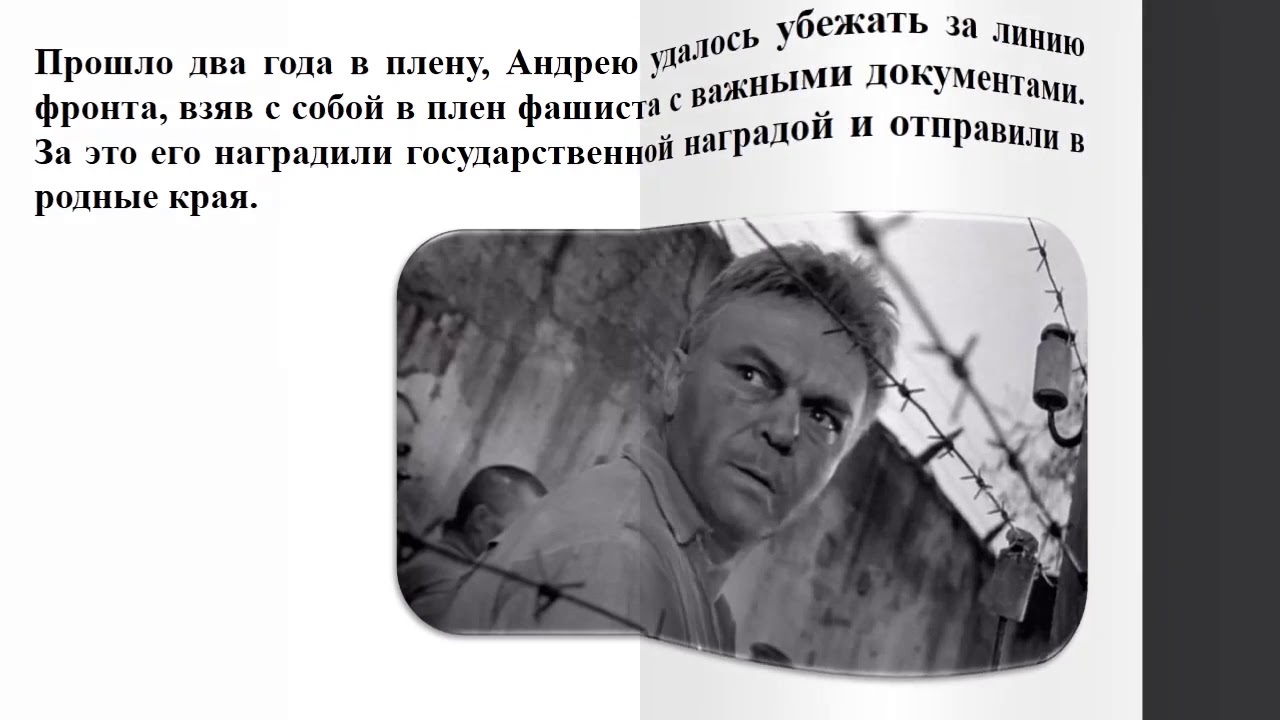 Прошло два года в плену, Андрею удалось убежать за линию фронта, взяв с собой в плен фашиста с важными документами. За это его наградили государственной наградой и отправили в родные края.